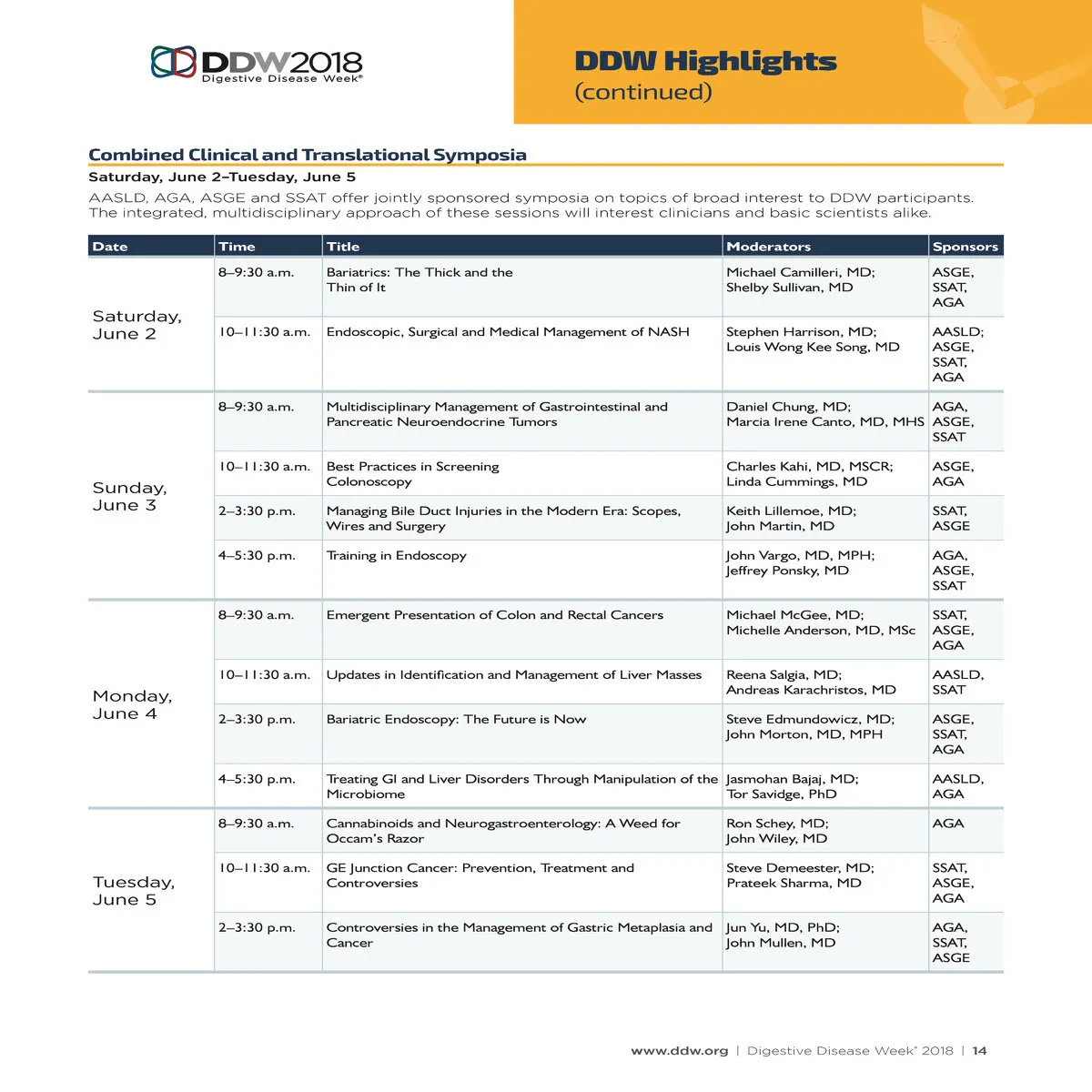 DDW2018
Digestive Disease Week®

DDW Highlights
(continued)

Combined Clinical and Translational Symposia

Saturday, June 2–Tuesday, June 5

AASLD, AGA, ASGE and SSAT offer jointly sponsored symposia on topics of broad interest to DDW participants. The integrated, multidisciplinary approach of these sessions will interest clinicians and basic scientists alike.

| Date | Time | Title | Moderators | Sponsors |
|---|---|---|---|---|
| Saturday, June 2 | 8–9:30 a.m. | Bariatrics: The Thick and the Thin of It | Michael Camilleri, MD; Shelby Sullivan, MD | ASGE, SSAT, AGA |
| | 10–11:30 a.m. | Endoscopic, Surgical and Medical Management of NASH | Stephen Harrison, MD; Louis Wong Kee Song, MD | AASLD; ASGE, SSAT, AGA |
| Sunday, June 3 | 8–9:30 a.m. | Multidisciplinary Management of Gastrointestinal and Pancreatic Neuroendocrine Tumors | Daniel Chung, MD; Marcia Irene Canto, MD, MHS | AGA, ASGE, SSAT |
| | 10–11:30 a.m. | Best Practices in Screening Colonoscopy | Charles Kahi, MD, MSCR; Linda Cummings, MD | ASGE, AGA |
| | 2–3:30 p.m. | Managing Bile Duct Injuries in the Modern Era: Scopes, Wires and Surgery | Keith Lillemoe, MD; John Martin, MD | SSAT, ASGE |
| | 4–5:30 p.m. | Training in Endoscopy | John Vargo, MD, MPH; Jeffrey Ponsky, MD | AGA, ASGE, SSAT |
| Monday, June 4 | 8–9:30 a.m. | Emergent Presentation of Colon and Rectal Cancers | Michael McGee, MD; Michelle Anderson, MD, MSc | SSAT, ASGE, AGA |
| | 10–11:30 a.m. | Updates in Identification and Management of Liver Masses | Reena Salgia, MD; Andreas Karachristos, MD | AASLD, SSAT |
| | 2–3:30 p.m. | Bariatric Endoscopy: The Future is Now | Steve Edmundowicz, MD; John Morton, MD, MPH | ASGE, SSAT, AGA |
| | 4–5:30 p.m. | Treating GI and Liver Disorders Through Manipulation of the Microbiome | Jasmohan Bajaj, MD; Tor Savidge, PhD | AASLD, AGA |
| Tuesday, June 5 | 8–9:30 a.m. | Cannabinoids and Neurogastroenterology: A Weed for Occam's Razor | Ron Schey, MD; John Wiley, MD | AGA |
| | 10–11:30 a.m. | GE Junction Cancer: Prevention, Treatment and Controversies | Steve Demeester, MD; Prateek Sharma, MD | SSAT, ASGE, AGA |
| | 2–3:30 p.m. | Controversies in the Management of Gastric Metaplasia and Cancer | Jun Yu, MD, PhD; John Mullen, MD | AGA, SSAT, ASGE |

www.ddw.org | Digestive Disease Week® 2018 | 14